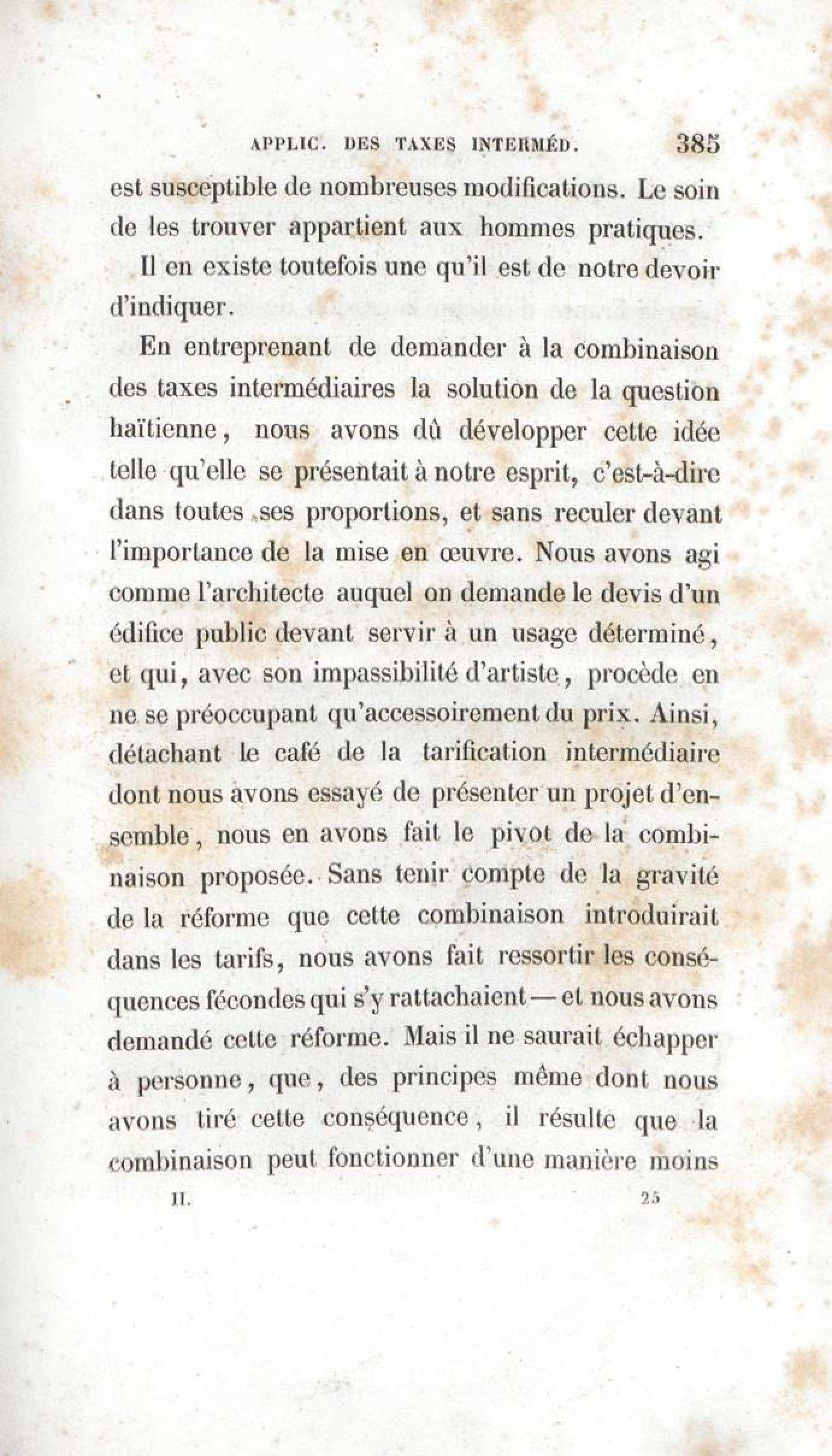 APPLIC. DES TAXES INTERMÉD. 385

est susceptible de nombreuses modifications. Le soin de les trouver appartient aux hommes pratiques.

Il en existe toutefois une qu'il est de notre devoir d'indiquer.

En entreprenant de demander à la combinaison des taxes intermédiaires la solution de la question haïtienne, nous avons dû développer cette idée telle qu'elle se présentait à notre esprit, c'est-à-dire dans toutes ses proportions, et sans reculer devant l'importance de la mise en œuvre. Nous avons agi comme l'architecte auquel on demande le devis d'un édifice public devant servir à un usage déterminé, et qui, avec son impassibilité d'artiste, procède en ne se préoccupant qu'accessoirement du prix. Ainsi, détachant le café de la tarification intermédiaire dont nous avons essayé de présenter un projet d'ensemble, nous en avons fait le pivot de la combinaison proposée. Sans tenir compte de la gravité de la réforme que cette combinaison introduirait dans les tarifs, nous avons fait ressortir les conséquences fécondes qui s'y rattachaient — et nous avons demandé cette réforme. Mais il ne saurait échapper à personne, que, des principes même dont nous avons tiré cette conséquence, il résulte que la combinaison peut fonctionner d'une manière moins

II. 25